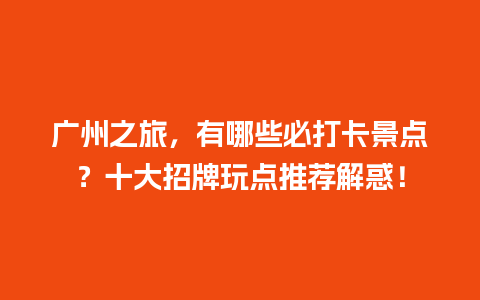 广州之旅，有哪些必打卡景点？十大招牌玩点推荐解惑！